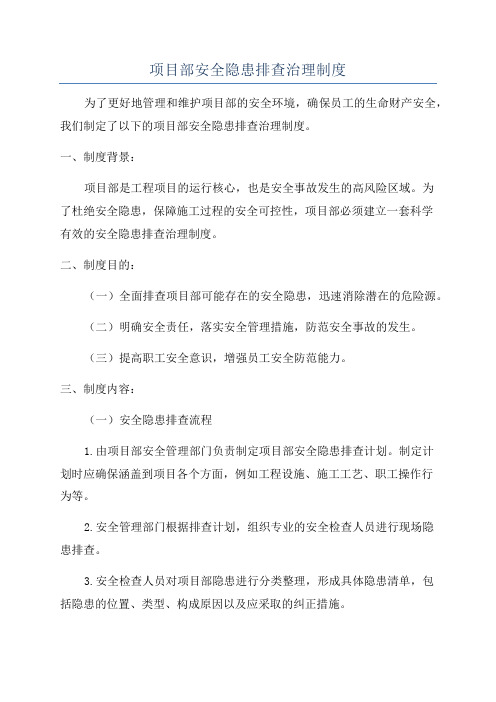 项目部安全隐患排查治理制度

为了更好地管理和维护项目部的安全环境，确保员工的生命财产安全，我们制定了以下的项目部安全隐患排查治理制度。

一、制度背景：

项目部是工程项目的运行核心，也是安全事故发生的高风险区域。为了杜绝安全隐患，保障施工过程的安全可控性，项目部必须建立一套科学有效的安全隐患排查治理制度。

二、制度目的：

（一）全面排查项目部可能存在的安全隐患，迅速消除潜在的危险源。

（二）明确安全责任，落实安全管理措施，防范安全事故的发生。

（三）提高职工安全意识，增强员工安全防范能力。

三、制度内容：

（一）安全隐患排查流程

1.由项目部安全管理部门负责制定项目部安全隐患排查计划。制定计划时应确保涵盖到项目各个方面，例如工程设施、施工工艺、职工操作行为等。

2.安全管理部门根据排查计划，组织专业的安全检查人员进行现场隐患排查。

3.安全检查人员对项目部隐患进行分类整理，形成具体隐患清单，包括隐患的位置、类型、构成原因以及应采取的纠正措施。